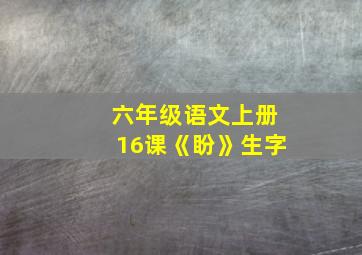 六年级语文上册
16课《盼》生字